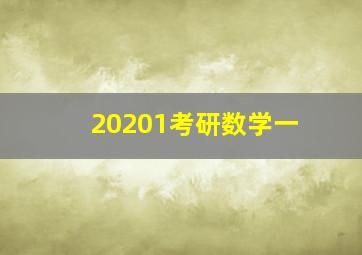 20201考研数学一